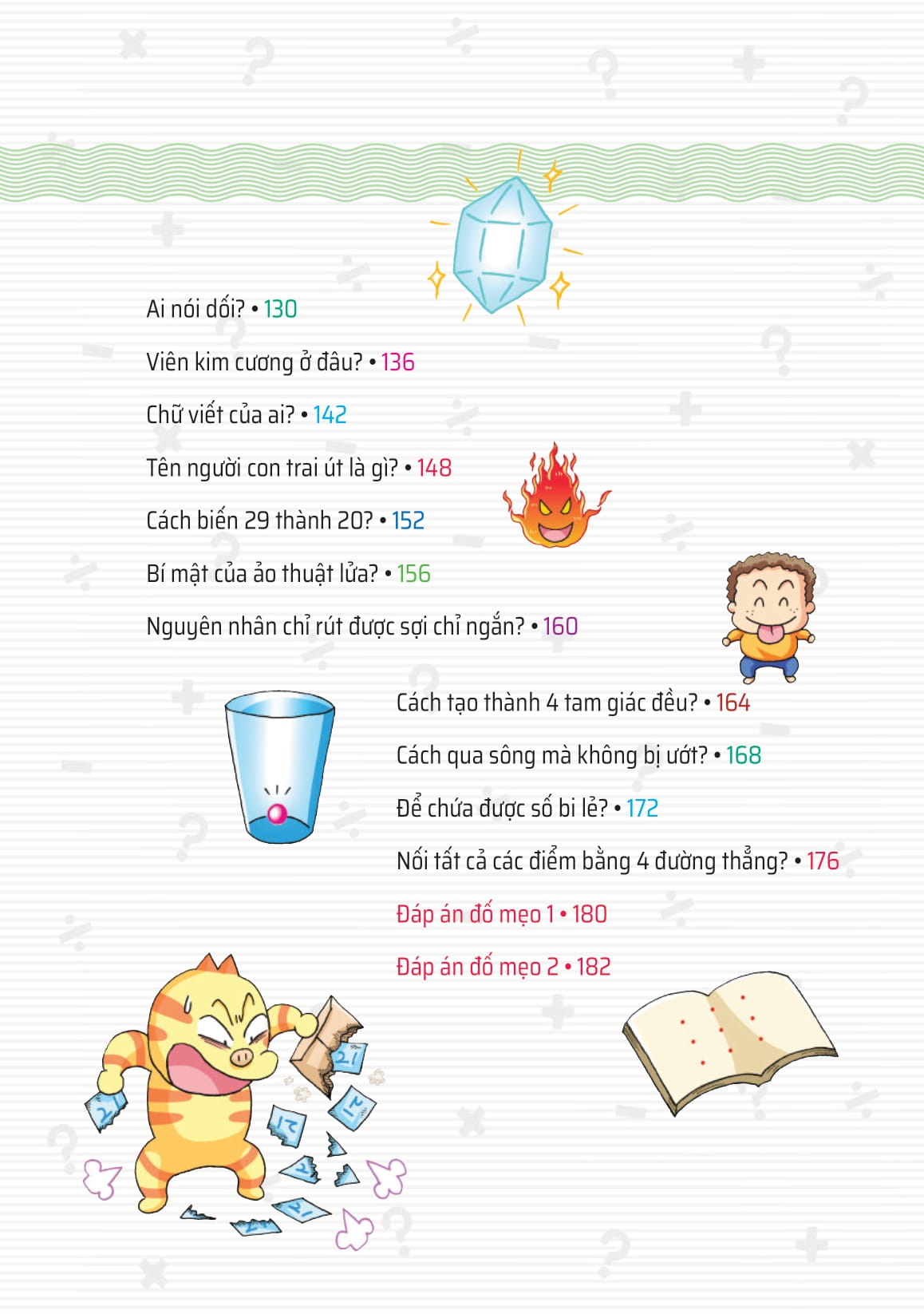 Ai nói dối? • 130

Viên kim cương ở đâu? • 136

Chữ viết của ai? • 142

Tên người con trai út là gì? • 148

Cách biến 29 thành 20? • 152

Bí mật của ảo thuật lửa? • 156

Nguyên nhân chỉ rút được sợi chỉ ngắn? • 160

Cách tạo thành 4 tam giác đều? • 164

Cách qua sông mà không bị ướt? • 168

Để chứa được số bi lẻ? • 172

Nối tất cả các điểm bằng 4 đường thẳng? • 176

Đáp án đố mẹo 1 • 180

Đáp án đố mẹo 2 • 182